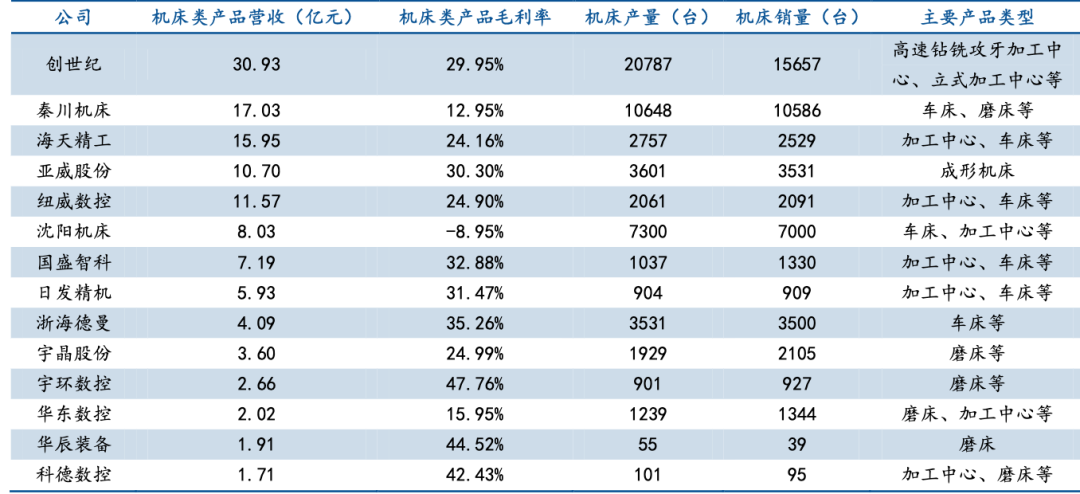 | 公司 | 机床类产品营收（亿元） | 机床类产品毛利率 | 机床产量（台） | 机床销量（台） | 主要产品类型 |
|---|---|---|---|---|---|
| 创世纪 | 30.93 | 29.95% | 20787 | 15657 | 高速钻铣攻牙加工中心、立式加工中心等 |
| 秦川机床 | 17.03 | 12.95% | 10648 | 10586 | 车床、磨床等 |
| 海天精工 | 15.95 | 24.16% | 2757 | 2529 | 加工中心、车床等 |
| 亚威股份 | 10.70 | 30.30% | 3601 | 3531 | 成形机床 |
| 纽威数控 | 11.57 | 24.90% | 2061 | 2091 | 加工中心、车床等 |
| 沈阳机床 | 8.03 | -8.95% | 7300 | 7000 | 车床、加工中心等 |
| 国盛智科 | 7.19 | 32.88% | 1037 | 1330 | 加工中心、车床等 |
| 日发精机 | 5.93 | 31.47% | 904 | 909 | 加工中心、车床等 |
| 浙海德曼 | 4.09 | 35.26% | 3531 | 3500 | 车床等 |
| 宇晶股份 | 3.60 | 24.99% | 1929 | 2105 | 磨床等 |
| 宇环数控 | 2.66 | 47.76% | 901 | 927 | 磨床等 |
| 华东数控 | 2.02 | 15.95% | 1239 | 1344 | 磨床、加工中心等 |
| 华辰装备 | 1.91 | 44.52% | 55 | 39 | 磨床 |
| 科德数控 | 1.71 | 42.43% | 101 | 95 | 加工中心、磨床等 |